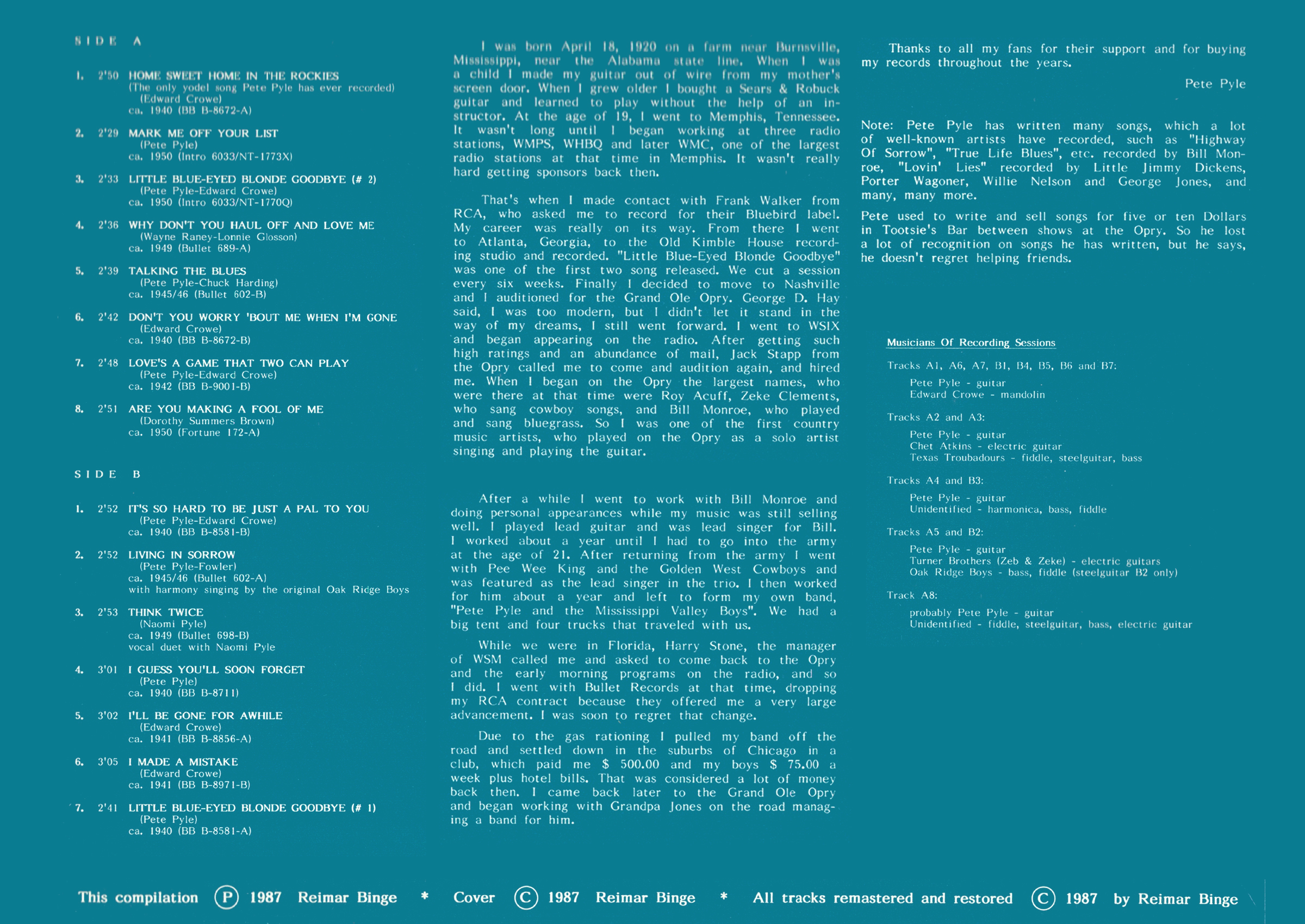 SIDE A

1. 2'50 HOME SWEET HOME IN THE ROCKIES
(The only yodel song Pete Pyle has ever recorded)
(Edward Crowe)
ca. 1940 (BB B-8672-A)

2. 2'29 MARK ME OFF YOUR LIST
(Pete Pyle)
ca. 1950 (Intro 6033/NT-1773X)

3. 2'33 LITTLE BLUE-EYED BLONDE GOODBYE (# 2)
(Pete Pyle-Edward Crowe)
ca. 1950 (Intro 6033/NT-1770Q)

4. 2'36 WHY DON'T YOU HAUL OFF AND LOVE ME
(Wayne Raney-Lonnie Glosson)
ca. 1949 (Bullet 689-A)

5. 2'39 TALKING THE BLUES
(Pete Pyle-Chuck Harding)
ca. 1945/46 (Bullet 602-B)

6. 2'42 DON'T YOU WORRY 'BOUT ME WHEN I'M GONE
(Edward Crowe)
ca. 1940 (BB B-8672-B)

7. 2'48 LOVE'S A GAME THAT TWO CAN PLAY
(Pete Pyle-Edward Crowe)
ca. 1942 (BB B-9001-B)

8. 2'51 ARE YOU MAKING A FOOL OF ME
(Dorothy Summers Brown)
ca. 1950 (Fortune 172-A)

SIDE B

1. 2'52 IT'S SO HARD TO BE JUST A PAL TO YOU
(Pete Pyle-Edward Crowe)
ca. 1940 (BB B-8581-B)

2. 2'52 LIVING IN SORROW
(Pete Pyle-Fowler)
ca. 1945/46 (Bullet 602-A)
with harmony singing by the original Oak Ridge Boys

3. 2'53 THINK TWICE
(Naomi Pyle)
ca. 1949 (Bullet 698-B)
vocal duet with Naomi Pyle

4. 3'01 I GUESS YOU'LL SOON FORGET
(Pete Pyle)
ca. 1940 (BB B-8711)

5. 3'02 I'LL BE GONE FOR AWHILE
(Edward Crowe)
ca. 1941 (BB B-8856-A)

6. 3'05 I MADE A MISTAKE
(Edward Crowe)
ca. 1941 (BB B-8971-B)

7. 2'41 LITTLE BLUE-EYED BLONDE GOODBYE (# 1)
(Pete Pyle)
ca. 1940 (BB B-8581-A)

I was born April 18, 1920 on a farm near Burnsville, Mississippi, near the Alabama state line. When I was a child I made my guitar out of wire from my mother's screen door. When I grew older I bought a Sears & Robuck guitar and learned to play without the help of an instructor. At the age of 19, I went to Memphis, Tennessee. It wasn't long until I began working at three radio stations, WMPS, WHBQ and later WMC, one of the largest radio stations at that time in Memphis. It wasn't really hard getting sponsors back then.

That's when I made contact with Frank Walker from RCA, who asked me to record for their Bluebird label. My career was really on its way. From there I went to Atlanta, Georgia, to the Old Kimble House recording studio and recorded. "Little Blue-Eyed Blonde Goodbye" was one of the first two song released. We cut a session every six weeks. Finally I decided to move to Nashville and I auditioned for the Grand Ole Opry. George D. Hay said, I was too modern, but I didn't let it stand in the way of my dreams, I still went forward. I went to WSIX and began appearing on the radio. After getting such high ratings and an abundance of mail, Jack Stapp from the Opry called me to come and audition again, and hired me. When I began on the Opry the largest names, who were there at that time were Roy Acuff, Zeke Clements, who sang cowboy songs, and Bill Monroe, who played and sang bluegrass. So I was one of the first country music artists, who played on the Opry as a solo artist singing and playing the guitar.

After a while I went to work with Bill Monroe and doing personal appearances while my music was still selling well. I played lead guitar and was lead singer for Bill. I worked about a year until I had to go into the army at the age of 21. After returning from the army I went with Pee Wee King and the Golden West Cowboys and was featured as the lead singer in the trio. I then worked for him about a year and left to form my own band, "Pete Pyle and the Mississippi Valley Boys". We had a big tent and four trucks that traveled with us.

While we were in Florida, Harry Stone, the manager of WSM called me and asked to come back to the Opry and the early morning programs on the radio, and so I did. I went with Bullet Records at that time, dropping my RCA contract because they offered me a very large advancement. I was soon to regret that change.

Due to the gas rationing I pulled my band off the road and settled down in the suburbs of Chicago in a club, which paid me $ 500.00 and my boys $ 75.00 a week plus hotel bills. That was considered a lot of money back then. I came back later to the Grand Ole Opry and began working with Grandpa Jones on the road managing a band for him.

Thanks to all my fans for their support and for buying my records throughout the years.

Pete Pyle

Note: Pete Pyle has written many songs, which a lot of well-known artists have recorded, such as "Highway Of Sorrow", "True Life Blues", etc. recorded by Bill Monroe, "Lovin' Lies" recorded by Little Jimmy Dickens, Porter Wagoner, Willie Nelson and George Jones, and many, many more.

Pete used to write and sell songs for five or ten Dollars in Tootsie's Bar between shows at the Opry. So he lost a lot of recognition on songs he has written, but he says, he doesn't regret helping friends.

Musicians Of Recording Sessions

Tracks A1, A6, A7, B1, B4, B5, B6 and B7:
Pete Pyle - guitar
Edward Crowe - mandolin

Tracks A2 and A3:
Pete Pyle - guitar
Chet Atkins - electric guitar
Texas Troubadours - fiddle, steelguitar, bass

Tracks A4 and B3:
Pete Pyle - guitar
Unidentified - harmonica, bass, fiddle

Tracks A5 and B2:
Pete Pyle - guitar
Turner Brothers (Zeb & Zeke) - electric guitars
Oak Ridge Boys - bass, fiddle (steelguitar B2 only)

Track A8:
probably Pete Pyle - guitar
Unidentified - fiddle, steelguitar, bass, electric guitar

This compilation Ⓟ 1987 Reimar Binge * Cover © 1987 Reimar Binge * All tracks remastered and restored © 1987 by Reimar Binge